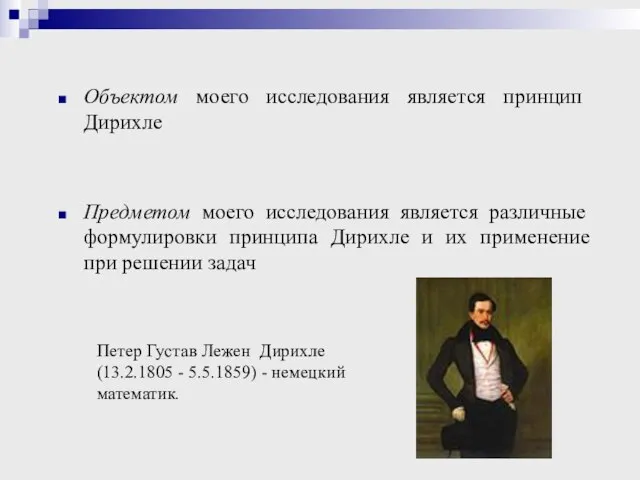 Объектом моего исследования является принцип Дирихле

Предметом моего исследования является различные формулировки принципа Дирихле и их применение при решении задач

Петер Густав Лежен Дирихле (13.2.1805 - 5.5.1859) - немецкий математик.